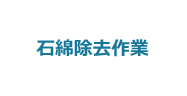 石綿除去作業